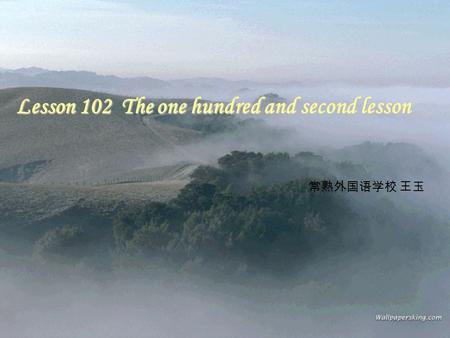 Lesson 102 The one hundred and second lesson

常熟外国语学校 王玉

Wallpapersking.com